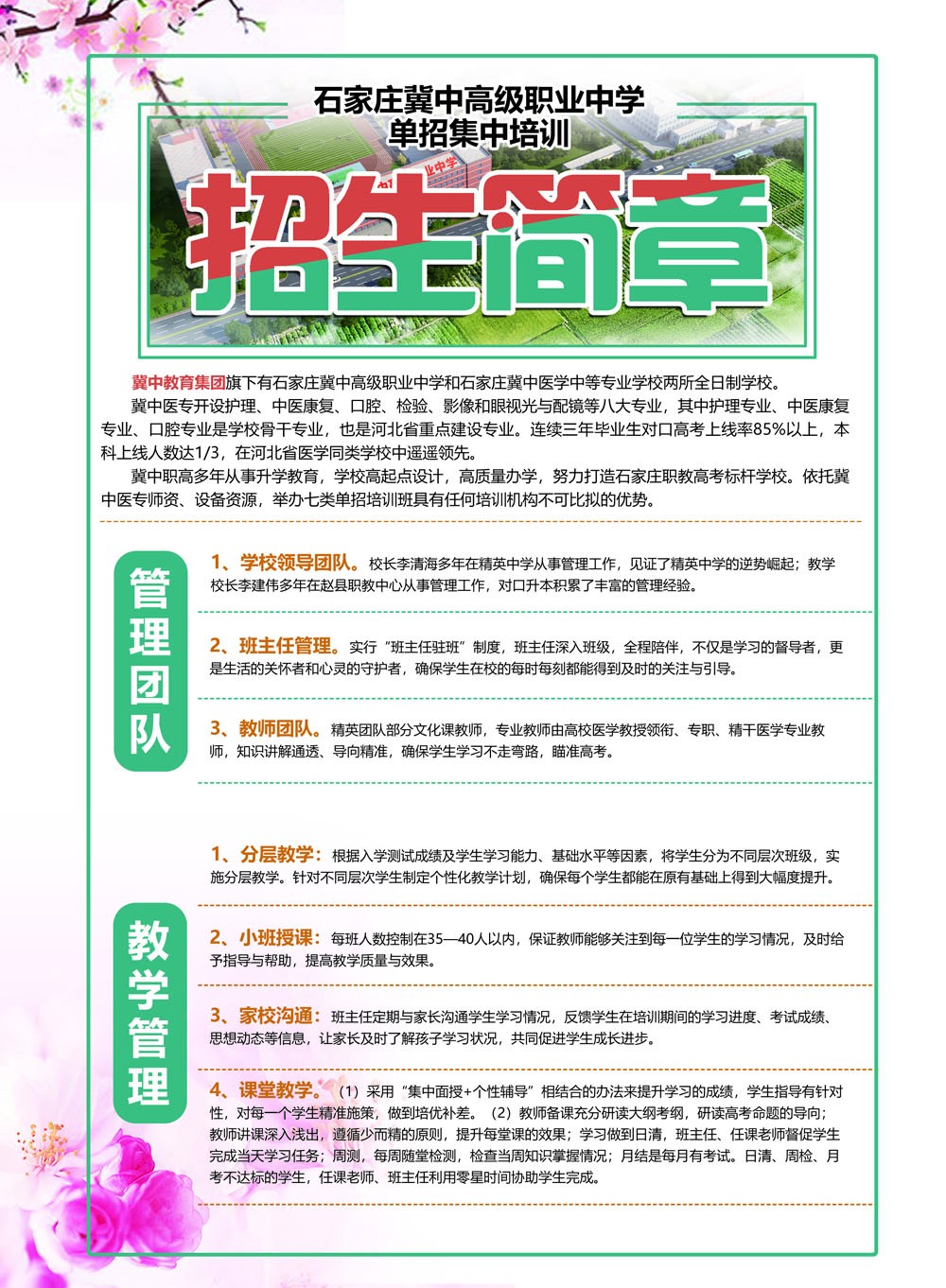 石家庄冀中高级职业中学
单招集中培训

招生简章

冀中教育集团旗下有石家庄冀中高级职业中学和石家庄冀中医学中等专业学校两所全日制学校。

冀中医专开设护理、中医康复、口腔、检验、影像和眼视光与配镜等八大专业，其中护理专业、中医康复专业、口腔专业是学校骨干专业，也是河北省重点建设专业。连续三年毕业生对口高考上线率85%以上，本科上线人数达1/3，在河北省医学同类学校中遥遥领先。

冀中职高多年从事升学教育，学校高起点设计，高质量办学，努力打造石家庄职教高考标杆学校。依托冀中医专师资、设备资源，举办七类单招培训班具有任何培训机构不可比拟的优势。

管理团队

1、学校领导团队。校长李清海多年在精英中学从事管理工作，见证了精英中学的逆势崛起；教学校长李建伟多年在赵县职教中心从事管理工作，对口升本积累了丰富的管理经验。

2、班主任管理。实行“班主任驻班”制度，班主任深入班级，全程陪伴，不仅是学习的督导者，更是生活的关怀者和心灵的守护者，确保学生在校的每时每刻都能得到及时的关注与引导。

3、教师团队。精英团队部分文化课教师，专业教师由高校医学教授领衔、专职、精干医学专业教师，知识讲解通透、导向精准，确保学生学习不走弯路，瞄准高考。

教学管理

1、分层教学：根据入学测试成绩及学生学习能力、基础水平等因素，将学生分为不同层次班级，实施分层教学。针对不同层次学生制定个性化教学计划，确保每个学生都能在原有基础上得到大幅度提升。

2、小班授课：每班人数控制在35—40人以内，保证教师能够关注到每一位学生的学习情况，及时给予指导与帮助，提高教学质量与效果。

3、家校沟通：班主任定期与家长沟通学生学习情况，反馈学生在培训期间的学习进度、考试成绩、思想动态等信息，让家长及时了解孩子学习状况，共同促进学生成长进步。

4、课堂教学。（1）采用“集中面授+个性辅导”相结合的办法来提升学习的成绩，学生指导有针对性，对每一个学生精准施策，做到培优补差。（2）教师备课充分研读大纲考纲，研读高考命题的导向；教师讲课深入浅出，遵循少而精的原则，提升每堂课的效果；学习做到日清，班主任、任课老师督促学生完成当天学习任务；周测，每周随堂检测，检查当周知识掌握情况；月结是每月有考试。日清、周检、月考不达标的学生，任课老师、班主任利用零星时间协助学生完成。